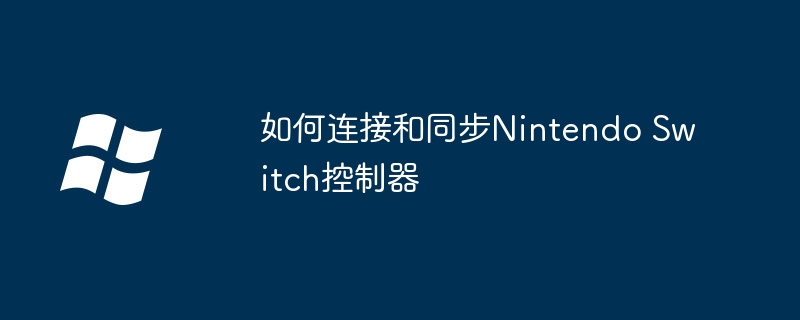 如何连接和同步Nintendo Switch控制器